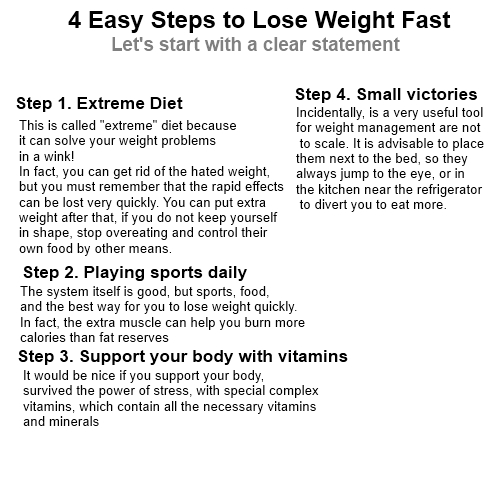 4 Easy Steps to Lose Weight Fast
Let's start with a clear statement

Step 1. Extreme Diet
This is called "extreme" diet because it can solve your weight problems in a wink!
In fact, you can get rid of the hated weight, but you must remember that the rapid effects can be lost very quickly. You can put extra weight after that, if you do not keep yourself in shape, stop overeating and control their own food by other means.

Step 2. Playing sports daily
The system itself is good, but sports, food, and the best way for you to lose weight quickly.
In fact, the extra muscle can help you burn more calories than fat reserves

Step 3. Support your body with vitamins
It would be nice if you support your body, survived the power of stress, with special complex vitamins, which contain all the necessary vitamins and minerals

Step 4. Small victories
Incidentally, is a very useful tool for weight management are not to scale. It is advisable to place them next to the bed, so they always jump to the eye, or in the kitchen near the refrigerator to divert you to eat more.